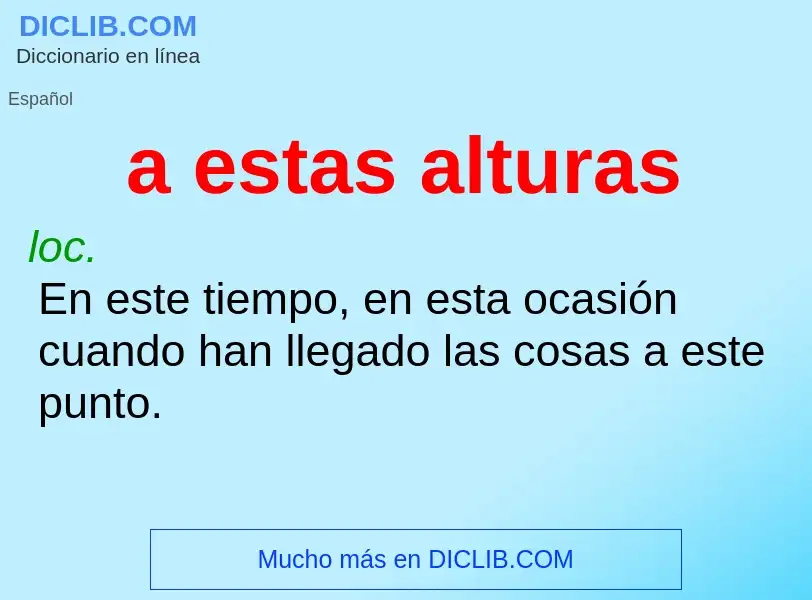 DICLIB.COM
Diccionario en línea

Español

a estas alturas

loc.
En este tiempo, en esta ocasión cuando han llegado las cosas a este punto.

Mucho más en DICLIB.COM